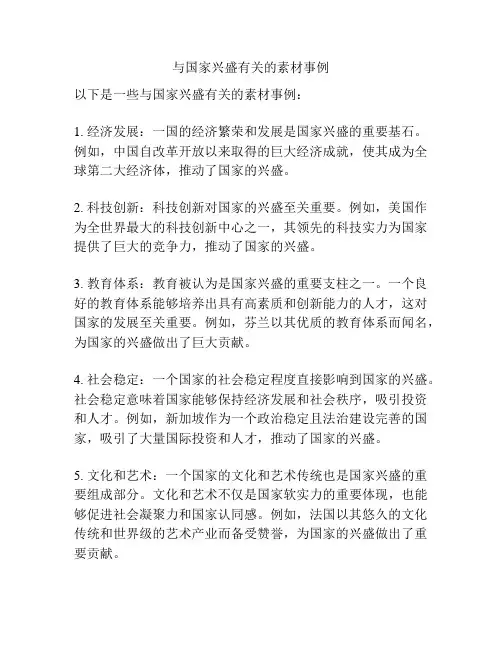 与国家兴盛有关的素材事例

以下是一些与国家兴盛有关的素材事例：

1. 经济发展：一国的经济繁荣和发展是国家兴盛的重要基石。例如，中国自改革开放以来取得的巨大经济成就，使其成为全球第二大经济体，推动了国家的兴盛。

2. 科技创新：科技创新对国家的兴盛至关重要。例如，美国作为全世界最大的科技创新中心之一，其领先的科技实力为国家提供了巨大的竞争力，推动了国家的兴盛。

3. 教育体系：教育被认为是国家兴盛的重要支柱之一。一个良好的教育体系能够培养出具有高素质和创新能力的人才，这对国家的发展至关重要。例如，芬兰以其优质的教育体系而闻名，为国家的兴盛做出了巨大贡献。

4. 社会稳定：一个国家的社会稳定程度直接影响到国家的兴盛。社会稳定意味着国家能够保持经济发展和社会秩序，吸引投资和人才。例如，新加坡作为一个政治稳定且法治建设完善的国家，吸引了大量国际投资和人才，推动了国家的兴盛。

5. 文化和艺术：一个国家的文化和艺术传统也是国家兴盛的重要组成部分。文化和艺术不仅是国家软实力的重要体现，也能够促进社会凝聚力和国家认同感。例如，法国以其悠久的文化传统和世界级的艺术产业而备受赞誉，为国家的兴盛做出了重要贡献。